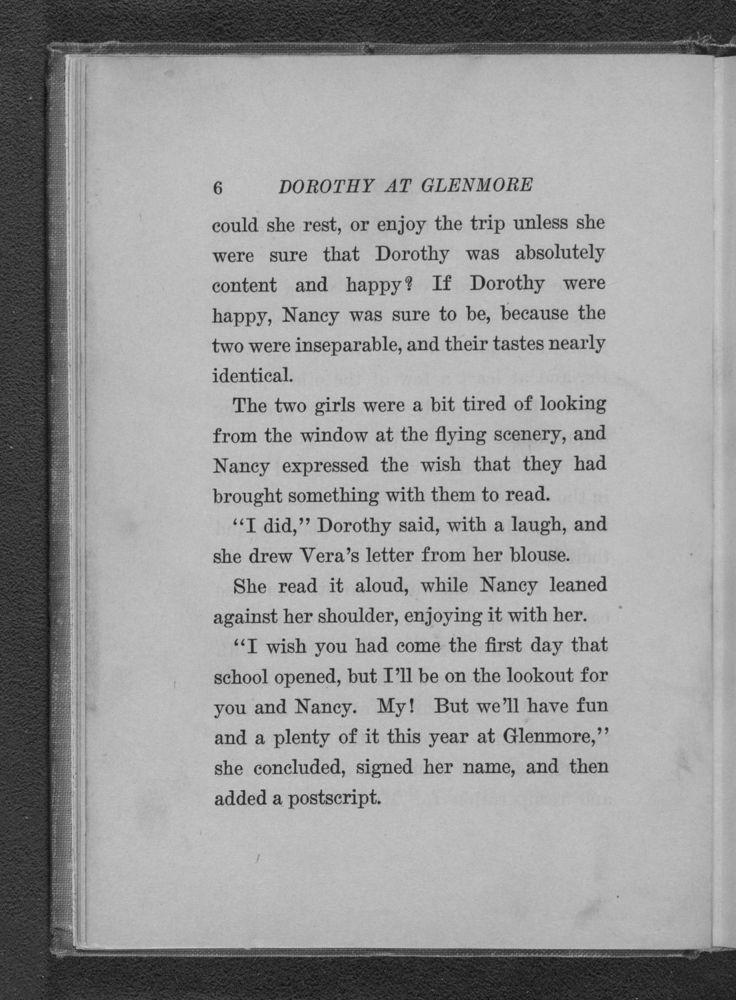 6 DOROTHY AT GLENMORE

could she rest, or enjoy the trip unless she were sure that Dorothy was absolutely content and happy? If Dorothy were happy, Nancy was sure to be, because the two were inseparable, and their tastes nearly identical.

The two girls were a bit tired of looking from the window at the flying scenery, and Nancy expressed the wish that they had brought something with them to read.

"I did," Dorothy said, with a laugh, and she drew Vera's letter from her blouse.

She read it aloud, while Nancy leaned against her shoulder, enjoying it with her.

"I wish you had come the first day that school opened, but I'll be on the lookout for you and Nancy. My! But we'll have fun and a plenty of it this year at Glenmore," she concluded, signed her name, and then added a postscript.